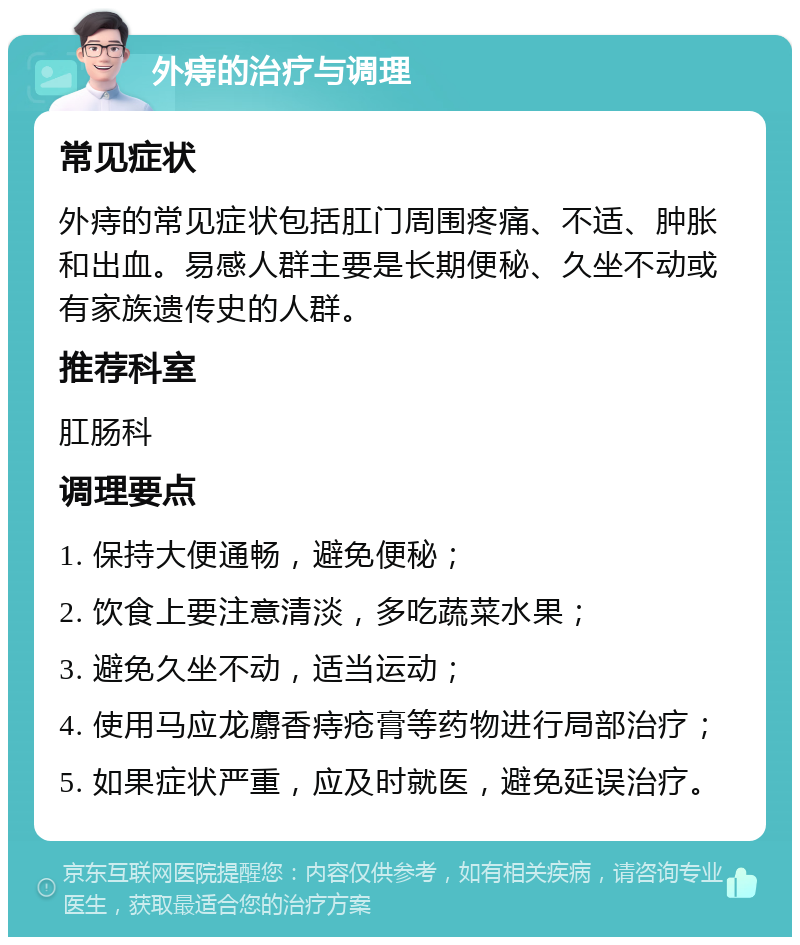 外痔的治疗与调理

常见症状

外痔的常见症状包括肛门周围疼痛、不适、肿胀和出血。易感人群主要是长期便秘、久坐不动或有家族遗传史的人群。

推荐科室

肛肠科

调理要点

1. 保持大便通畅，避免便秘；

2. 饮食上要注意清淡，多吃蔬菜水果；

3. 避免久坐不动，适当运动；

4. 使用马应龙麝香痔疮膏等药物进行局部治疗；

5. 如果症状严重，应及时就医，避免延误治疗。

京东互联网医院提醒您：内容仅供参考，如有相关疾病，请咨询专业医生，获取最适合您的治疗方案